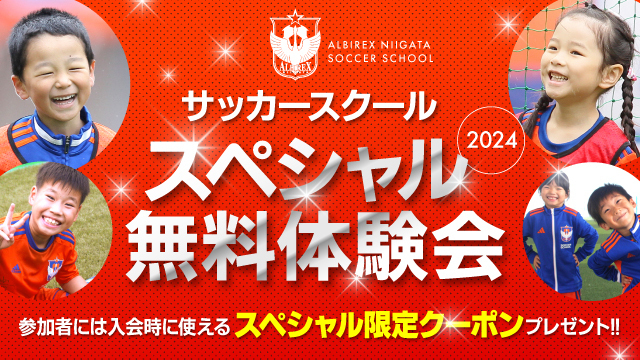 ALBIREX

ALBIREX NIIGATA SOCCER SCHOOL

サッカースクール

2024

スペシャル無料体験会

参加者には入会時に使える スペシャル限定クーポン プレゼント!!